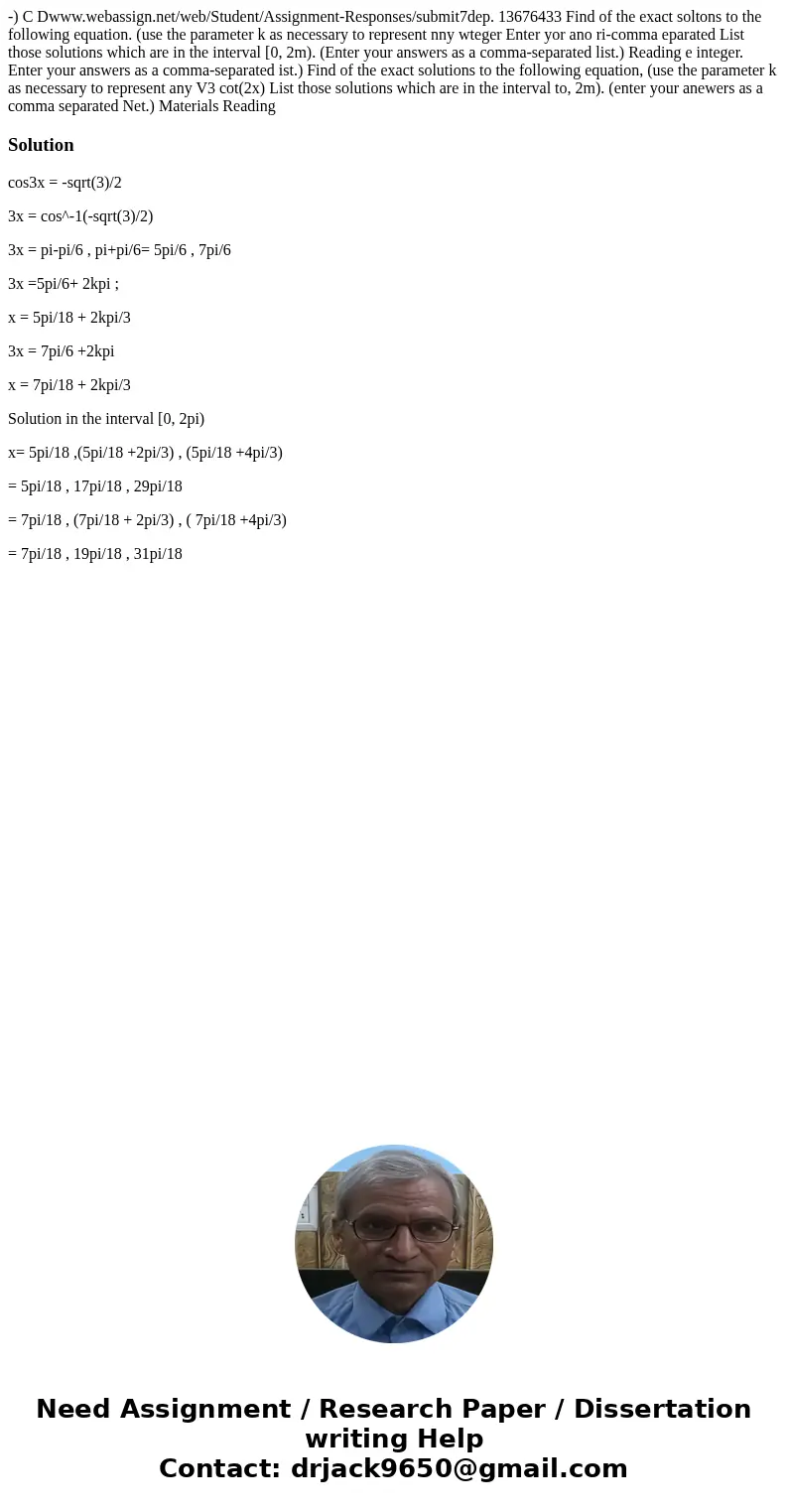 -) C Dwww.webassign.net/web/Student/Assignment-Responses/submit7dep. 13676433 Find of the exact soltons to the following equation. (use the parameter k as necessary to represent nny wteger Enter yor ano ri-comma eparated List those solutions which are in the interval [0, 2m). (Enter your answers as a comma-separated list.) Reading e integer. Enter your answers as a comma-separated ist.) Find of the exact solutions to the following equation, (use the parameter k as necessary to represent any V3 cot(2x) List those solutions which are in the interval to, 2m). (enter your anewers as a comma separated Net.) Materials Reading

Solution

cos3x = -sqrt(3)/2

3x = cos^-1(-sqrt(3)/2)

3x = pi-pi/6 , pi+pi/6= 5pi/6 , 7pi/6

3x =5pi/6+ 2kpi ;

x = 5pi/18 + 2kpi/3

3x = 7pi/6 +2kpi

x = 7pi/18 + 2kpi/3

Solution in the interval [0, 2pi)

x= 5pi/18 ,(5pi/18 +2pi/3) , (5pi/18 +4pi/3)

= 5pi/18 , 17pi/18 , 29pi/18

= 7pi/18 , (7pi/18 + 2pi/3) , ( 7pi/18 +4pi/3)

= 7pi/18 , 19pi/18 , 31pi/18

Need Assignment / Research Paper / Dissertation writing Help
Contact: drjack9650@gmail.com